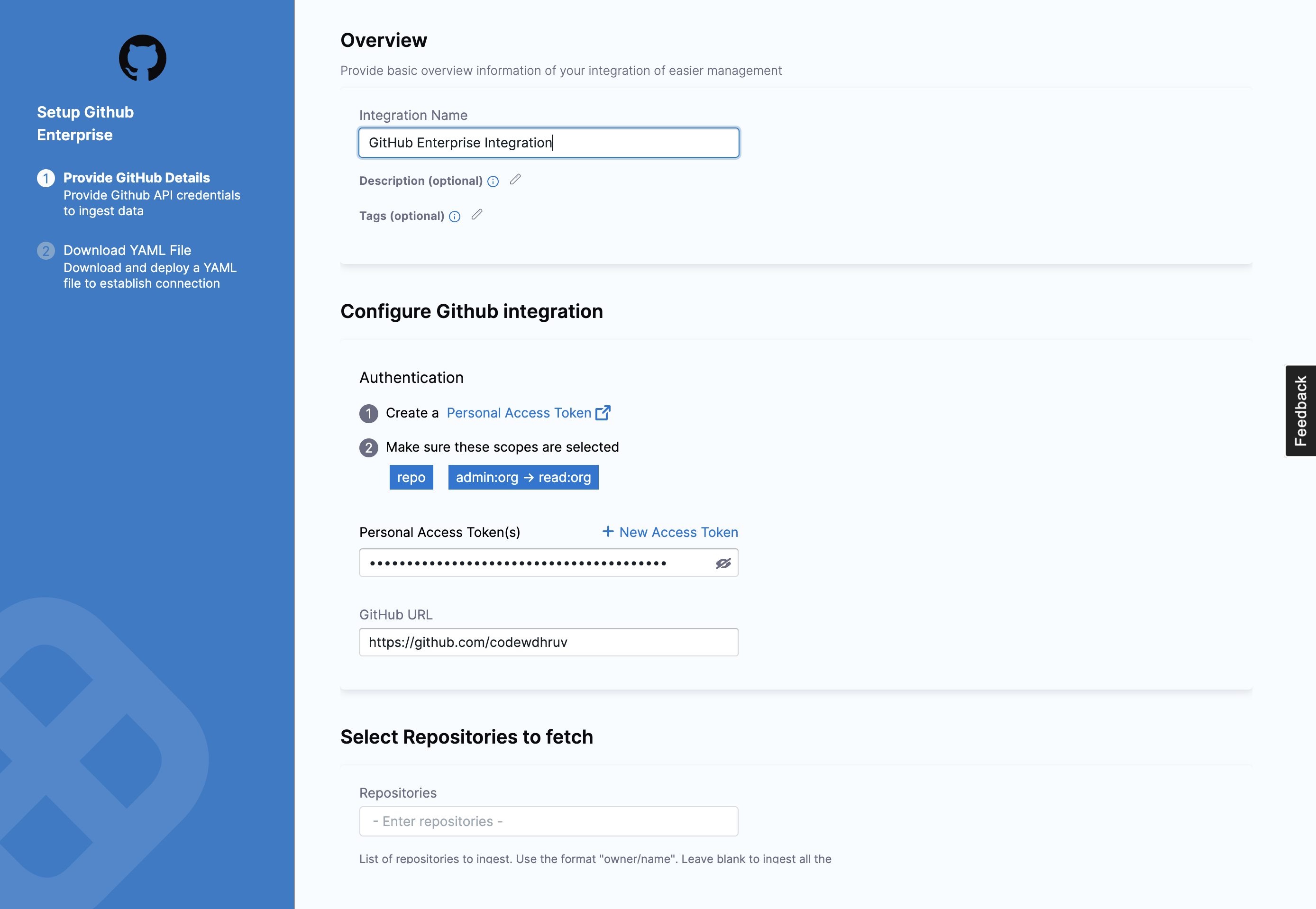 Setup Github Enterprise

1 Provide GitHub Details
Provide Github API credentials to ingest data

2 Download YAML File
Download and deploy a YAML file to establish connection

Overview

Provide basic overview information of your integration of easier management

Integration Name

GitHub Enterprise Integration

Description (optional)

Tags (optional)

Configure Github integration

Authentication

1 Create a Personal Access Token

2 Make sure these scopes are selected

repo admin:org → read:org

Personal Access Token(s) + New Access Token

••••••••••••••••••••••••••••••••••••••••

GitHub URL

https://github.com/codewdhruv

Select Repositories to fetch

Repositories

- Enter repositories -

List of repositories to ingest. Use the format "owner/name". Leave blank to ingest all the

Feedback